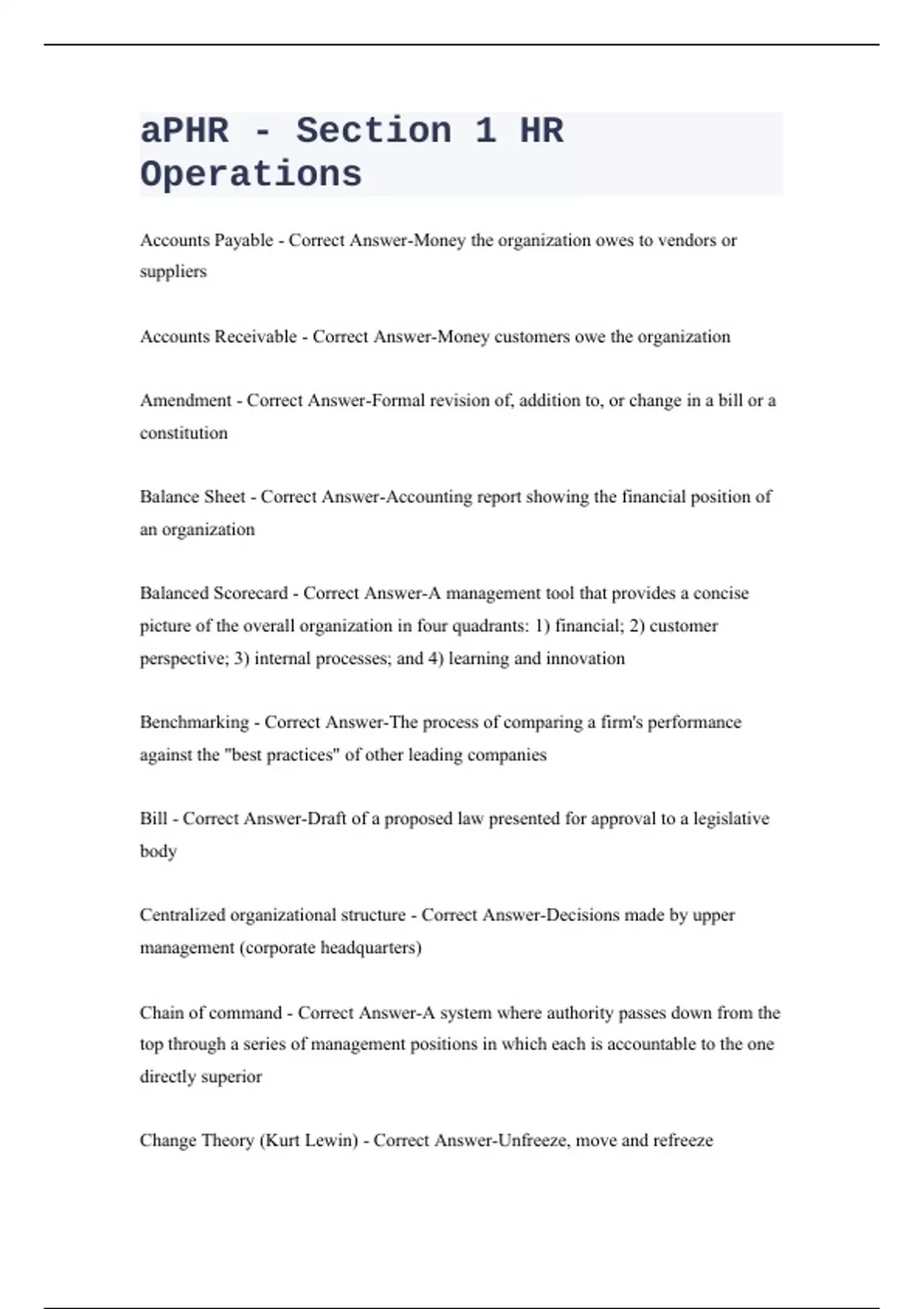 aPHR - Section 1 HR Operations

Accounts Payable - Correct Answer-Money the organization owes to vendors or suppliers

Accounts Receivable - Correct Answer-Money customers owe the organization

Amendment - Correct Answer-Formal revision of, addition to, or change in a bill or a constitution

Balance Sheet - Correct Answer-Accounting report showing the financial position of an organization

Balanced Scorecard - Correct Answer-A management tool that provides a concise picture of the overall organization in four quadrants: 1) financial; 2) customer perspective; 3) internal processes; and 4) learning and innovation

Benchmarking - Correct Answer-The process of comparing a firm's performance against the "best practices" of other leading companies

Bill - Correct Answer-Draft of a proposed law presented for approval to a legislative body

Centralized organizational structure - Correct Answer-Decisions made by upper management (corporate headquarters)

Chain of command - Correct Answer-A system where authority passes down from the top through a series of management positions in which each is accountable to the one directly superior

Change Theory (Kurt Lewin) - Correct Answer-Unfreeze, move and refreeze